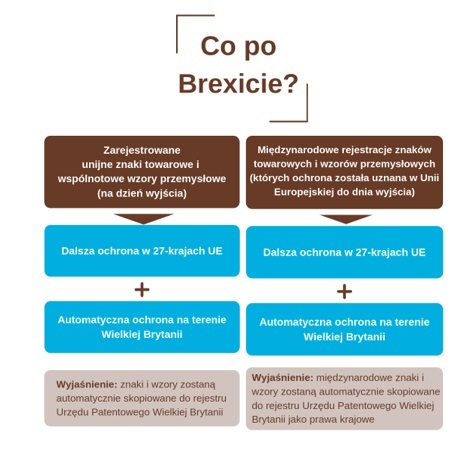 Co po Brexicie?

Zarejestrowane unijne znaki towarowe i wspólnotowe wzory przemysłowe (na dzień wyjścia)

Dalsza ochrona w 27-krajach UE

+

Automatyczna ochrona na terenie Wielkiej Brytanii

Wyjaśnienie: znaki i wzory zostaną automatycznie skopiowane do rejestru Urzędu Patentowego Wielkiej Brytanii

Międzynarodowe rejestracje znaków towarowych i wzorów przemysłowych (których ochrona została uznana w Unii Europejskiej do dnia wyjścia)

Dalsza ochrona w 27-krajach UE

+

Automatyczna ochrona na terenie Wielkiej Brytanii

Wyjaśnienie: międzynarodowe znaki i wzory zostaną automatycznie skopiowane do rejestru Urzędu Patentowego Wielkiej Brytanii jako prawa krajowe